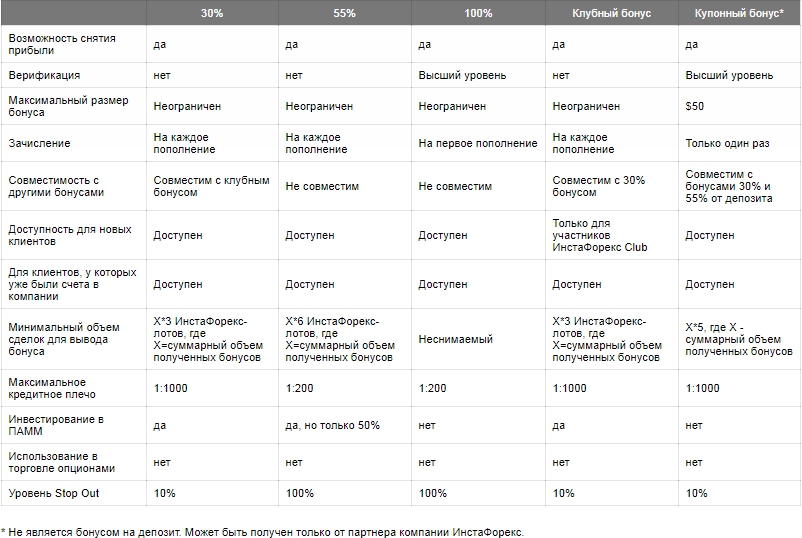 | | 30% | 55% | 100% | Клубный бонус | Купонный бонус* |
|---|---|---|---|---|---|
| Возможность снятия прибыли | да | да | да | да | да |
| Верификация | нет | нет | Высший уровень | нет | Высший уровень |
| Максимальный размер бонуса | Неограничен | Неограничен | Неограничен | Неограничен | $50 |
| Зачисление | На каждое пополнение | На каждое пополнение | На первое пополнение | На каждое пополнение | Только один раз |
| Совместимость с другими бонусами | Совместим с клубным бонусом | Не совместим | Не совместим | Совместим с 30% бонусом | Совместим с бонусами 30% и 55% от депозита |
| Доступность для новых клиентов | Доступен | Доступен | Доступен | Только для участников ИнстаФорекс Club | Доступен |
| Для клиентов, у которых уже были счета в компании | Доступен | Доступен | Доступен | Доступен | Доступен |
| Минимальный объем сделок для вывода бонуса | X*3 ИнстаФорекс-лотов, где X=суммарный объем полученных бонусов | X*6 ИнстаФорекс-лотов, где X=суммарный объем полученных бонусов | Неснимаемый | X*3 ИнстаФорекс-лотов, где X=суммарный объем полученных бонусов | X*5, где X - суммарный объем полученных бонусов |
| Максимальное кредитное плечо | 1:1000 | 1:200 | 1:200 | 1:1000 | 1:1000 |
| Инвестирование в ПАММ | да | да, но только 50% | нет | да | нет |
| Использование в торговле опционами | нет | нет | нет | нет | нет |
| Уровень Stop Out | 10% | 100% | 100% | 10% | 10% |

* Не является бонусом на депозит. Может быть получен только от партнера компании ИнстаФорекс.